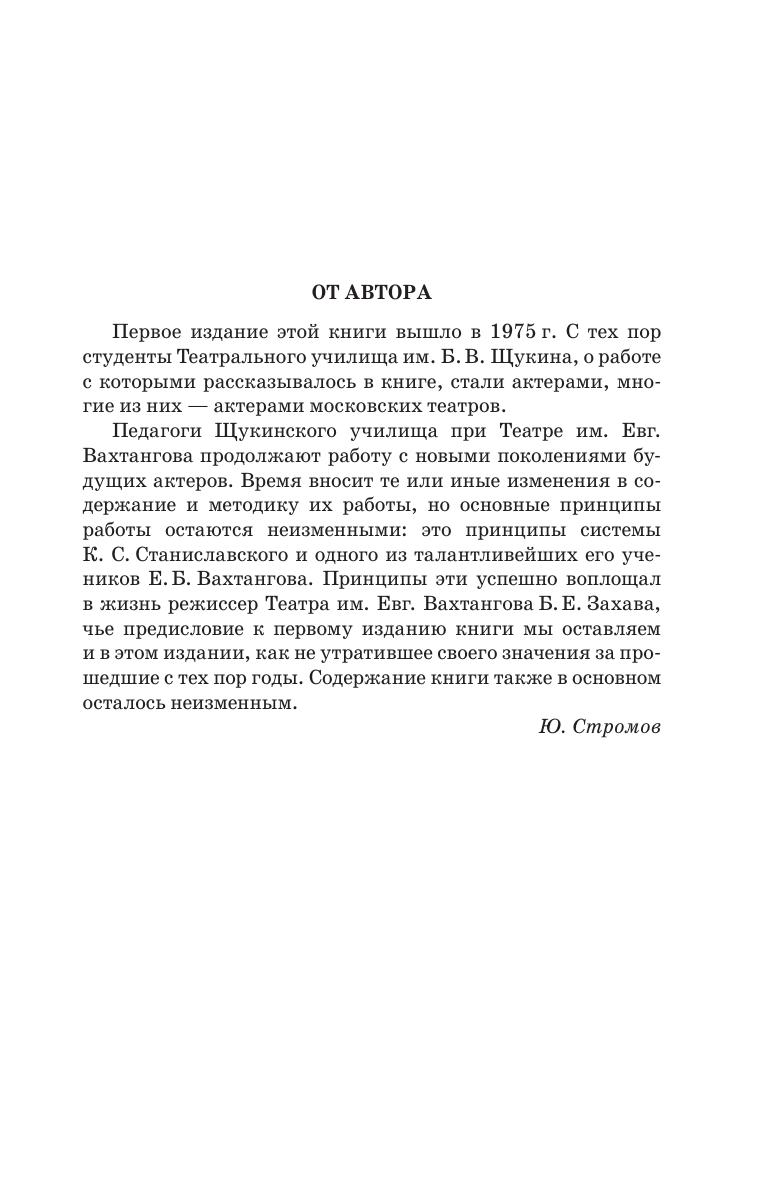 ОТ АВТОРА

Первое издание этой книги вышло в 1975 г. С тех пор студенты Театрального училища им. Б. В. Щукина, о работе с которыми рассказывалось в книге, стали актерами, многие из них — актерами московских театров.

Педагоги Щукинского училища при Театре им. Евг. Вахтангова продолжают работу с новыми поколениями будущих актеров. Время вносит те или иные изменения в содержание и методику их работы, но основные принципы работы остаются неизменными: это принципы системы К. С. Станиславского и одного из талантливейших его учеников Е. Б. Вахтангова. Принципы эти успешно воплощал в жизнь режиссер Театра им. Евг. Вахтангова Б. Е. Захава, чье предисловие к первому изданию книги мы оставляем и в этом издании, как не утратившее своего значения за прошедшие с тех пор годы. Содержание книги также в основном осталось неизменным.

Ю. Стромов